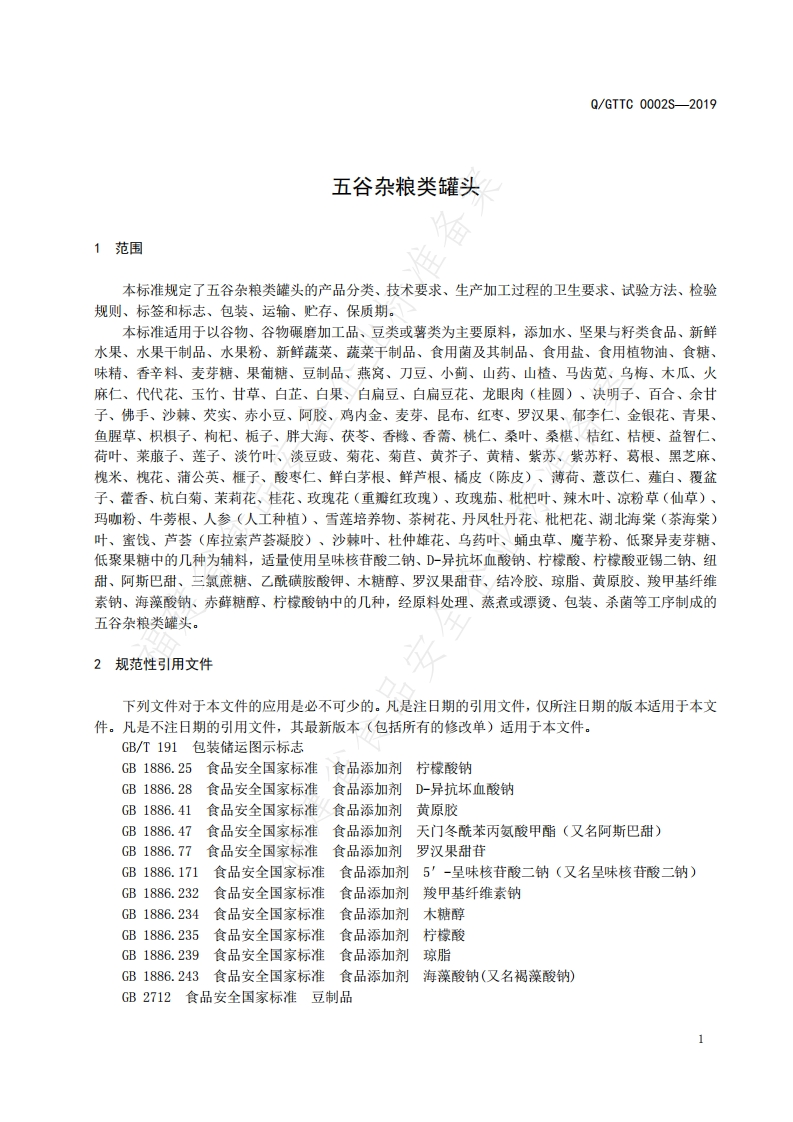 Q/GTTC 0002S—2019

五谷杂粮类罐头

1 范围

本标准规定了五谷杂粮类罐头的产品分类、技术要求、生产加工过程的卫生要求、试验方法、检验规则、标签和标志、包装、运输、贮存、保质期。

本标准适用于以谷物、谷物碾磨加工品、豆类或薯类为主要原料，添加水、坚果与籽类食品、新鲜水果、水果干制品、水果粉、新鲜蔬菜、蔬菜干制品、食用菌及其制品、食用盐、食用植物油、食糖、味精、香辛料、麦芽糖、果葡糖、豆制品、燕窝、刀豆、小蓟、山药、山楂、马齿苋、乌梅、木瓜、火麻仁、代代花、玉竹、甘草、白芷、白果、白扁豆、白扁豆花、龙眼肉（桂圆）、决明子、百合、余甘子、佛手、沙棘、芡实、赤小豆、阿胶、鸡内金、麦芽、昆布、红枣、罗汉果、郁李仁、金银花、青果、鱼腥草、枳椇子、枸杞、栀子、胖大海、茯苓、香橼、香薷、桃仁、桑叶、桑椹、桔红、桔梗、益智仁、荷叶、莱菔子、莲子、淡竹叶、淡豆豉、菊花、菊苣、黄芥子、黄精、紫苏、紫苏籽、葛根、黑芝麻、槐米、槐花、蒲公英、榧子、酸枣仁、鲜白茅根、鲜芦根、橘皮（陈皮）、薄荷、薏苡仁、薤白、覆盆子、藿香、杭白菊、茉莉花、桂花、玫瑰花（重瓣红玫瑰）、玫瑰茄、枇杷叶、辣木叶、凉粉草（仙草）、玛咖粉、牛蒡根、人参（人工种植）、雪莲培养物、茶树花、丹凤牡丹花、枇杷花、湖北海棠（茶海棠）叶、蜜饯、芦荟（库拉索芦荟凝胶）、沙棘叶、杜仲雄花、乌药叶、蛹虫草、魔芋粉、低聚异麦芽糖、低聚果糖中的几种为辅料，适量使用呈味核苷酸二钠、D-异抗坏血酸钠、柠檬酸、柠檬酸亚锡二钠、纽甜、阿斯巴甜、三氯蔗糖、乙酰磺胺酸钾、木糖醇、罗汉果甜苷、结冷胶、琼脂、黄原胶、羧甲基纤维素钠、海藻酸钠、赤藓糖醇、柠檬酸钠中的几种，经原料处理、蒸煮或漂烫、包装、杀菌等工序制成的五谷杂粮类罐头。

2 规范性引用文件

下列文件对于本文件的应用是必不可少的。凡是注日期的引用文件，仅所注日期的版本适用于本文件。凡是不注日期的引用文件，其最新版本（包括所有的修改单）适用于本文件。

GB/T 191 包装储运图示标志
GB 1886.25 食品安全国家标准 食品添加剂 柠檬酸钠
GB 1886.28 食品安全国家标准 食品添加剂 D-异抗坏血酸钠
GB 1886.41 食品安全国家标准 食品添加剂 黄原胶
GB 1886.47 食品安全国家标准 食品添加剂 天门冬酰苯丙氨酸甲酯（又名阿斯巴甜）
GB 1886.77 食品安全国家标准 食品添加剂 罗汉果甜苷
GB 1886.171 食品安全国家标准 食品添加剂 5′-呈味核苷酸二钠（又名呈味核苷酸二钠）
GB 1886.232 食品安全国家标准 食品添加剂 羧甲基纤维素钠
GB 1886.234 食品安全国家标准 食品添加剂 木糖醇
GB 1886.235 食品安全国家标准 食品添加剂 柠檬酸
GB 1886.239 食品安全国家标准 食品添加剂 琼脂
GB 1886.243 食品安全国家标准 食品添加剂 海藻酸钠(又名褐藻酸钠)
GB 2712 食品安全国家标准 豆制品

1